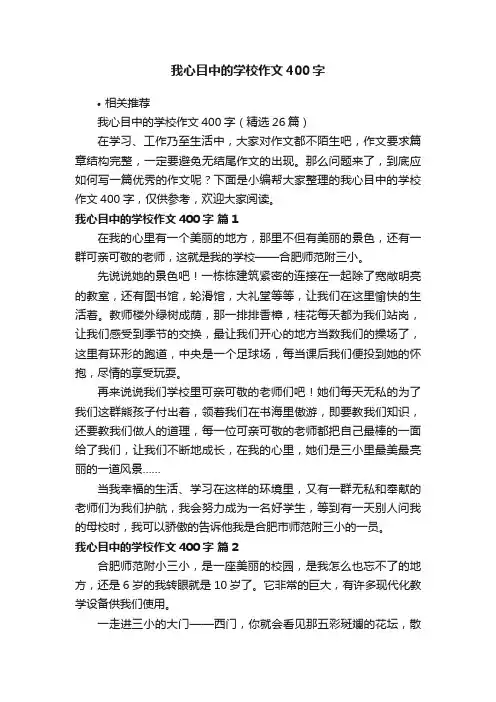 我心目中的学校作文400字

• 相关推荐

我心目中的学校作文400字（精选26篇）

在学习、工作乃至生活中，大家对作文都不陌生吧，作文要求篇章结构完整，一定要避免无结尾作文的出现。那么问题来了，到底应如何写一篇优秀的作文呢？下面是小编帮大家整理的我心目中的学校作文400字，仅供参考，欢迎大家阅读。

我心目中的学校作文400字 篇1

在我的心里有一个美丽的地方，那里不但有美丽的景色，还有一群可亲可敬的老师，这就是我的学校——合肥师范附三小。

先说说她的景色吧！一栋栋建筑紧密的连接在一起除了宽敞明亮的教室，还有图书馆，轮滑馆，大礼堂等等，让我们在这里愉快的生活着。教师楼外绿树成荫，那一排排香樟，桂花每天都为我们站岗，让我们感受到季节的交换，最让我们开心的地方当数我们的操场了，这里有环形的跑道，中央是一个足球场，每当课后我们便投到她的怀抱，尽情的享受玩耍。

再来说说我们学校里可亲可敬的老师们吧！她们每天无私的为了我们这群熊孩子付出着，领着我们在书海里傲游，即要教我们知识，还要教我们做人的道理，每一位可亲可敬的老师都把自己最棒的一面给了我们，让我们不断地成长，在我的心里，她们是三小里最美最亮丽的一道风景……

当我幸福的生活、学习在这样的环境里，又有一群无私和奉献的老师们为我们护航，我会努力成为一名好学生，等到有一天别人问我的母校时，我可以骄傲的告诉他我是合肥市师范附三小的一员。

我心目中的学校作文400字 篇2

合肥师范附小三小，是一座美丽的校园，是我怎么也忘不了的地方，还是6岁的我转眼就是10岁了。它非常的巨大，有许多现代化教学设备供我们使用。

一走进三小的大门——西门，你就会看见那五彩斑斓的花坛，散